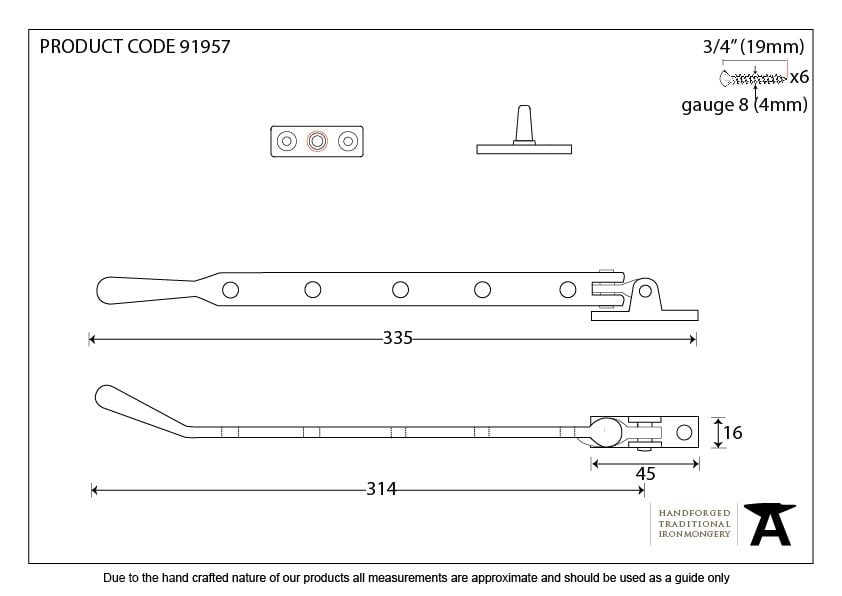 PRODUCT CODE 91957

3/4" (19mm)

x6

gauge 8 (4mm)

335

16

45

314

HANDFORGED
TRADITIONAL
IRONMONGERY

Due to the hand crafted nature of our products all measurements are approximate and should be used as a guide only